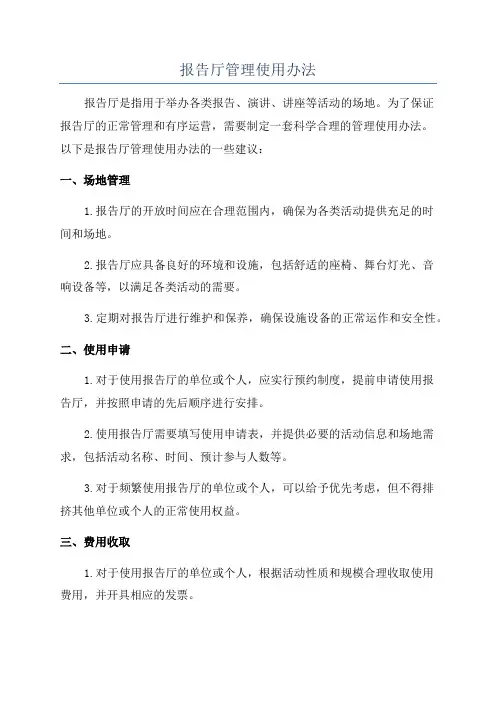 报告厅管理使用办法

报告厅是指用于举办各类报告、演讲、讲座等活动的场地。为了保证报告厅的正常管理和有序运营，需要制定一套科学合理的管理使用办法。以下是报告厅管理使用办法的一些建议：

一、场地管理

1.报告厅的开放时间应在合理范围内，确保为各类活动提供充足的时间和场地。

2.报告厅应具备良好的环境和设施，包括舒适的座椅、舞台灯光、音响设备等，以满足各类活动的需要。

3.定期对报告厅进行维护和保养，确保设施设备的正常运作和安全性。

二、使用申请

1.对于使用报告厅的单位或个人，应实行预约制度，提前申请使用报告厅，并按照申请的先后顺序进行安排。

2.使用报告厅需要填写使用申请表，并提供必要的活动信息和场地需求，包括活动名称、时间、预计参与人数等。

3.对于频繁使用报告厅的单位或个人，可以给予优先考虑，但不得排挤其他单位或个人的正常使用权益。

三、费用收取

1.对于使用报告厅的单位或个人，根据活动性质和规模合理收取使用费用，并开具相应的发票。